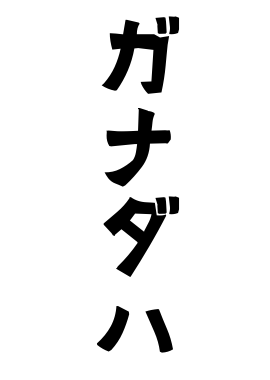 ガナダハ